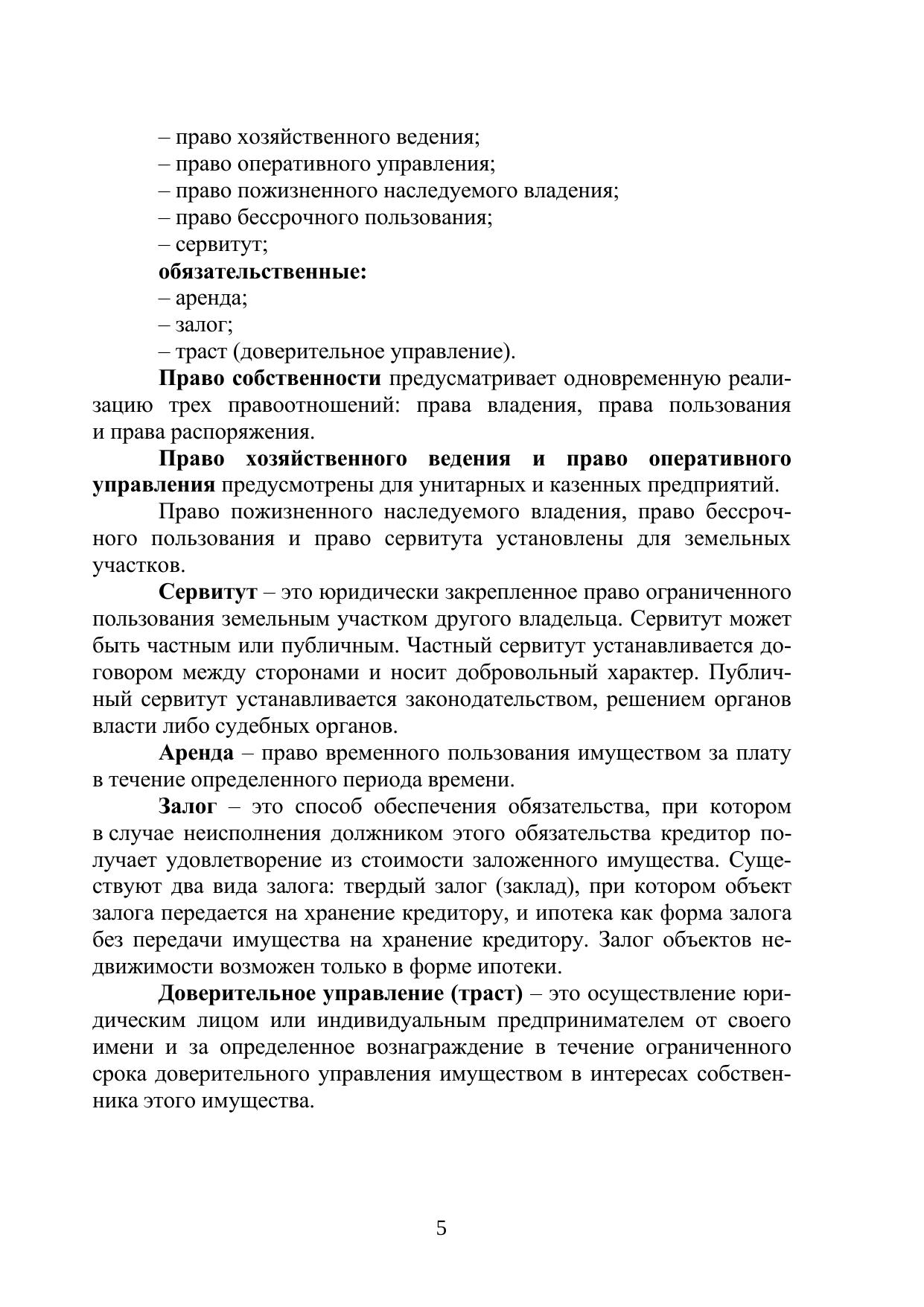 – право хозяйственного ведения;
– право оперативного управления;
– право пожизненного наследуемого владения;
– право бессрочного пользования;
– сервитут;
обязательственные:
– аренда;
– залог;
– траст (доверительное управление).

Право собственности предусматривает одновременную реализацию трех правоотношений: права владения, права пользования и права распоряжения.

Право хозяйственного ведения и право оперативного управления предусмотрены для унитарных и казенных предприятий.

Право пожизненного наследуемого владения, право бессрочного пользования и право сервитута установлены для земельных участков.

Сервитут – это юридически закрепленное право ограниченного пользования земельным участком другого владельца. Сервитут может быть частным или публичным. Частный сервитут устанавливается договором между сторонами и носит добровольный характер. Публичный сервитут устанавливается законодательством, решением органов власти либо судебных органов.

Аренда – право временного пользования имуществом за плату в течение определенного периода времени.

Залог – это способ обеспечения обязательства, при котором в случае неисполнения должником этого обязательства кредитор получает удовлетворение из стоимости заложенного имущества. Существуют два вида залога: твердый залог (заклад), при котором объект залога передается на хранение кредитору, и ипотека как форма залога без передачи имущества на хранение кредитору. Залог объектов недвижимости возможен только в форме ипотеки.

Доверительное управление (траст) – это осуществление юридическим лицом или индивидуальным предпринимателем от своего имени и за определенное вознаграждение в течение ограниченного срока доверительного управления имуществом в интересах собственника этого имущества.

5